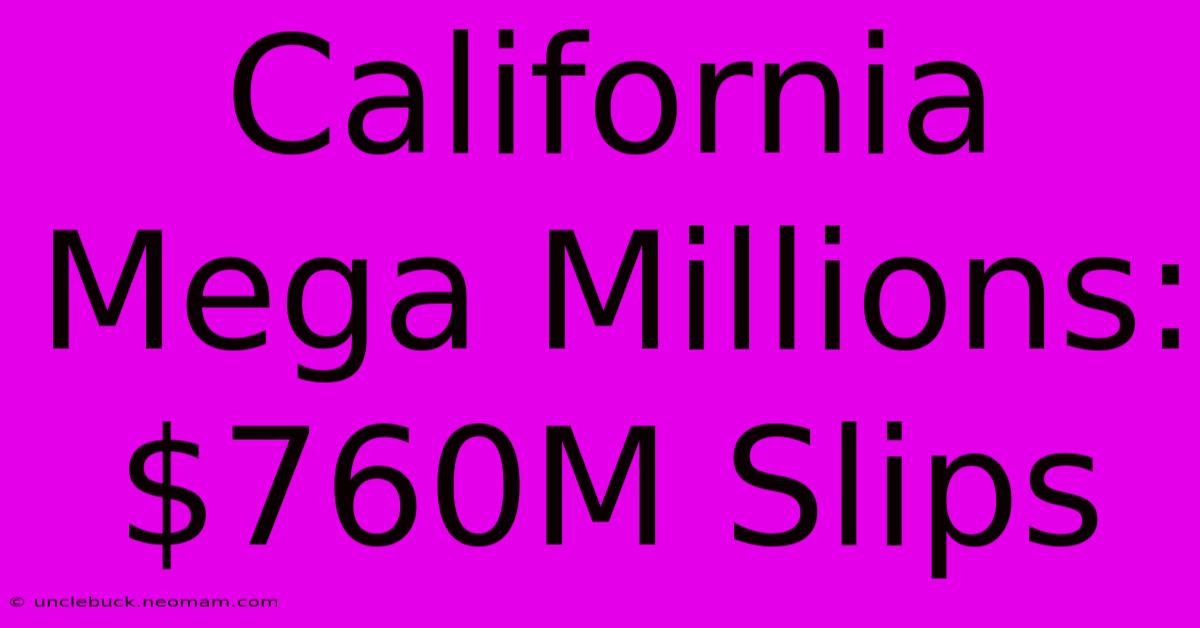 California Mega Millions: \$760M Slips

© unclebuck.neomam.com